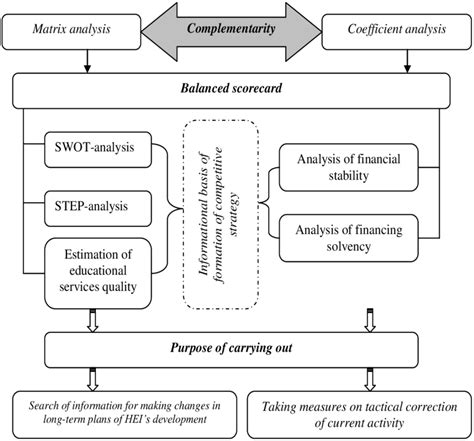 Matrix analysis

Complementarity

Coefficient analysis

Balanced scorecard

SWOT-analysis

STEP-analysis

Estimation of educational services quality

Informational basis of formation of competitive strategy

Analysis of financial stability

Analysis of financing solvency

Purpose of carrying out

Search of information for making changes in long-term plans of HEI's development

Taking measures on tactical correction of current activity